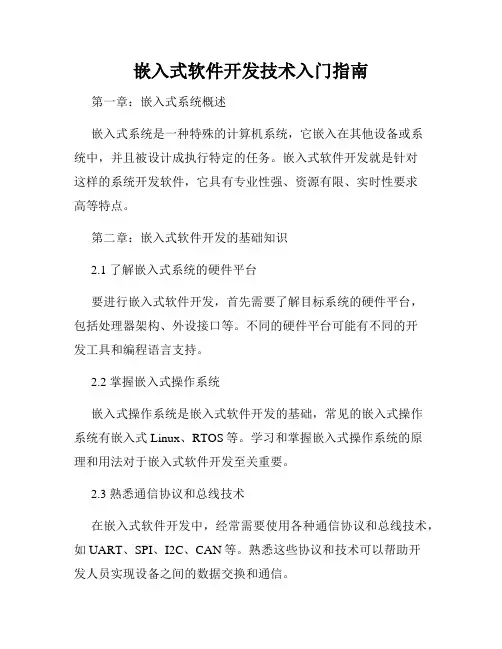 嵌入式软件开发技术入门指南

第一章：嵌入式系统概述

嵌入式系统是一种特殊的计算机系统，它嵌入在其他设备或系统中，并且被设计成执行特定的任务。嵌入式软件开发就是针对这样的系统开发软件，它具有专业性强、资源有限、实时性要求高等特点。

第二章：嵌入式软件开发的基础知识

2.1 了解嵌入式系统的硬件平台

要进行嵌入式软件开发，首先需要了解目标系统的硬件平台，包括处理器架构、外设接口等。不同的硬件平台可能有不同的开发工具和编程语言支持。

2.2 掌握嵌入式操作系统

嵌入式操作系统是嵌入式软件开发的基础，常见的嵌入式操作系统有嵌入式 Linux、RTOS 等。学习和掌握嵌入式操作系统的原理和用法对于嵌入式软件开发至关重要。

2.3 熟悉通信协议和总线技术

在嵌入式软件开发中，经常需要使用各种通信协议和总线技术，如 UART、SPI、I2C、CAN 等。熟悉这些协议和技术可以帮助开发人员实现设备之间的数据交换和通信。